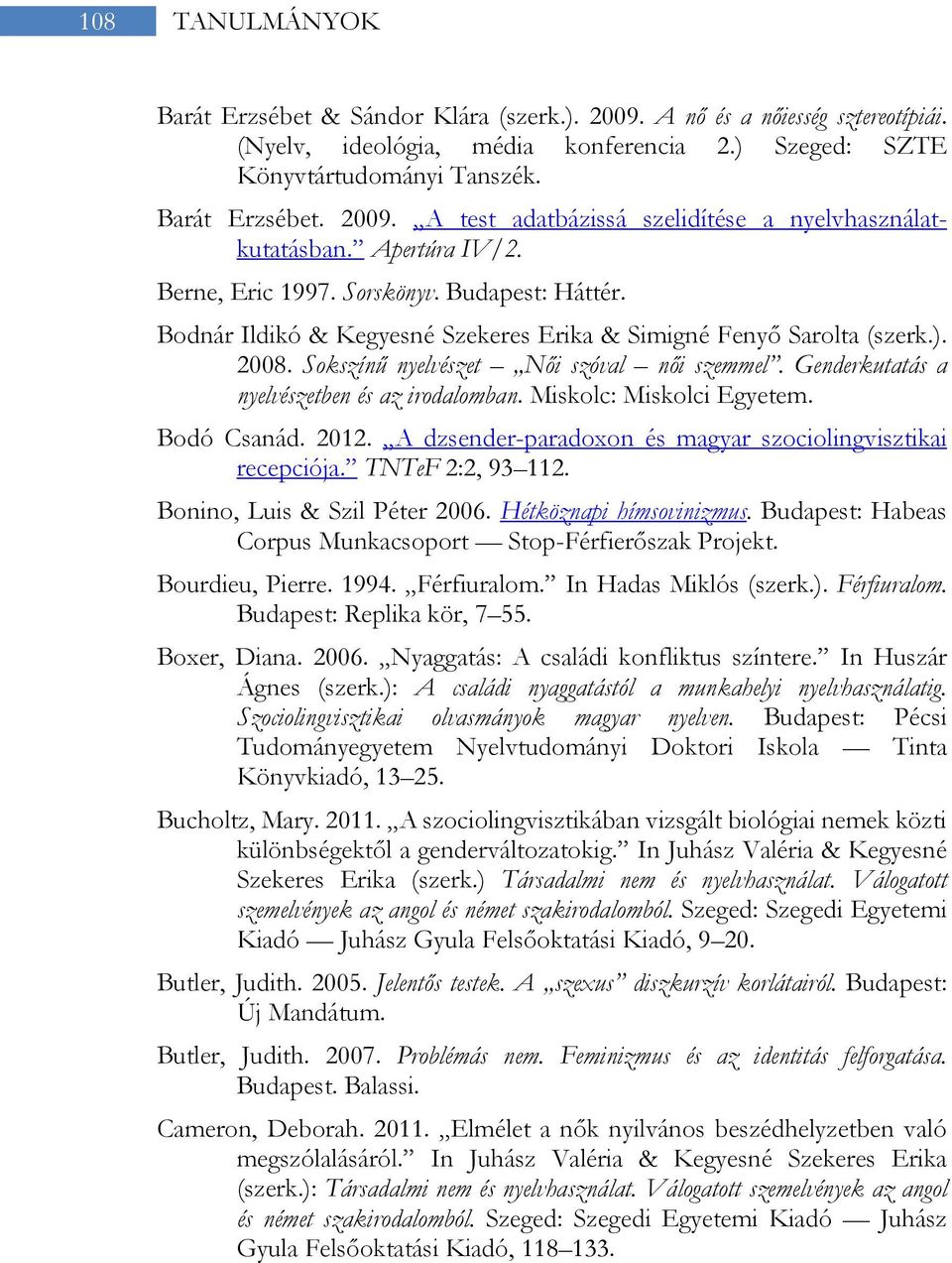 108 TANULMÁNYOK

Barát Erzsébet & Sándor Klára (szerk.). 2009. A nő és a nőiesség sztereotípiái. (Nyelv, ideológia, média konferencia 2.) Szeged: SZTE Könyvtártudományi Tanszék.

Barát Erzsébet. 2009. „A test adatbázissá szelidítése a nyelvhasználatkutatásban.” Apertúra IV/2.

Berne, Eric 1997. Sorskönyv. Budapest: Háttér.

Bodnár Ildikó & Kegyesné Szekeres Erika & Simigné Fenyő Sarolta (szerk.). 2008. Sokszínű nyelvészet – „Női szóval – női szemmel”. Genderkutatás a nyelvészetben és az irodalomban. Miskolc: Miskolci Egyetem.

Bodó Csanád. 2012. „A dzsender-paradoxon és magyar szociolingvisztikai recepciója.” TNTeF 2:2, 93–112.

Bonino, Luis & Szil Péter 2006. Hétköznapi hímsovinizmus. Budapest: Habeas Corpus Munkacsoport — Stop-Férfierőszak Projekt.

Bourdieu, Pierre. 1994. „Férfiuralom.” In Hadas Miklós (szerk.). Férfiuralom. Budapest: Replika kör, 7–55.

Boxer, Diana. 2006. „Nyaggatás: A családi konfliktus színtere.” In Huszár Ágnes (szerk.): A családi nyaggatástól a munkahelyi nyelvhasználatig. Szociolingvisztikai olvasmányok magyar nyelven. Budapest: Pécsi Tudományegyetem Nyelvtudományi Doktori Iskola — Tinta Könyvkiadó, 13–25.

Bucholtz, Mary. 2011. „A szociolingvisztikában vizsgált biológiai nemek közti különbségektől a genderváltozatokig.” In Juhász Valéria & Kegyesné Szekeres Erika (szerk.) Társadalmi nem és nyelvhasználat. Válogatott szemelvények az angol és német szakirodalomból. Szeged: Szegedi Egyetemi Kiadó — Juhász Gyula Felsőoktatási Kiadó, 9–20.

Butler, Judith. 2005. Jelentős testek. A „szexus” diszkurzív korlátairól. Budapest: Új Mandátum.

Butler, Judith. 2007. Problémás nem. Feminizmus és az identitás felforgatása. Budapest. Balassi.

Cameron, Deborah. 2011. „Elmélet a nők nyilvános beszédhelyzetben való megszólalásáról.” In Juhász Valéria & Kegyesné Szekeres Erika (szerk.): Társadalmi nem és nyelvhasználat. Válogatott szemelvények az angol és német szakirodalomból. Szeged: Szegedi Egyetemi Kiadó — Juhász Gyula Felsőoktatási Kiadó, 118–133.